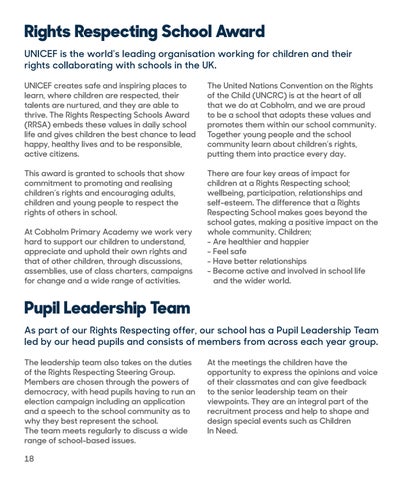 Rights Respecting School Award

UNICEF is the world's leading organisation working for children and their rights collaborating with schools in the UK.

UNICEF creates safe and inspiring places to learn, where children are respected, their talents are nurtured, and they are able to thrive. The Rights Respecting Schools Award (RRSA) embeds these values in daily school life and gives children the best chance to lead happy, healthy lives and to be responsible, active citizens.

This award is granted to schools that show commitment to promoting and realising children's rights and encouraging adults, children and young people to respect the rights of others in school.

At Cobholm Primary Academy we work very hard to support our children to understand, appreciate and uphold their own rights and that of other children, through discussions, assemblies, use of class charters, campaigns for change and a wide range of activities.

The United Nations Convention on the Rights of the Child (UNCRC) is at the heart of all that we do at Cobholm, and we are proud to be a school that adopts these values and promotes them within our school community. Together young people and the school community learn about children's rights, putting them into practice every day.

There are four key areas of impact for children at a Rights Respecting school; wellbeing, participation, relationships and self-esteem. The difference that a Rights Respecting School makes goes beyond the school gates, making a positive impact on the whole community. Children;
- Are healthier and happier
- Feel safe
- Have better relationships
- Become active and involved in school life and the wider world.

Pupil Leadership Team

As part of our Rights Respecting offer, our school has a Pupil Leadership Team led by our head pupils and consists of members from across each year group.

The leadership team also takes on the duties of the Rights Respecting Steering Group. Members are chosen through the powers of democracy, with head pupils having to run an election campaign including an application and a speech to the school community as to why they best represent the school.
The team meets regularly to discuss a wide range of school-based issues.

At the meetings the children have the opportunity to express the opinions and voice of their classmates and can give feedback to the senior leadership team on their viewpoints. They are an integral part of the recruitment process and help to shape and design special events such as Children In Need.

18